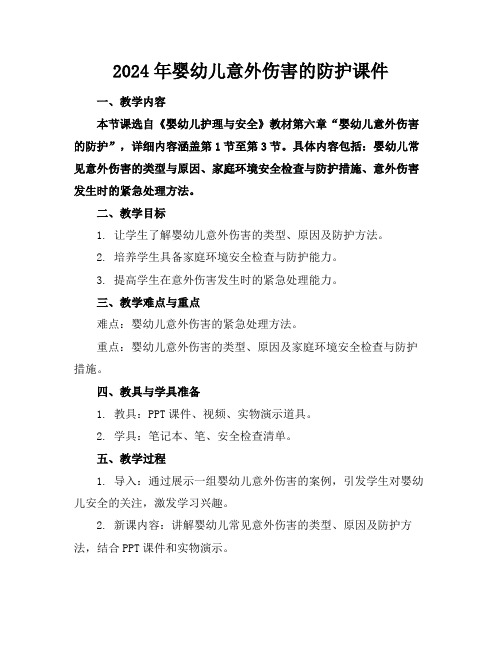 2024年婴幼儿意外伤害的防护课件

一、教学内容

本节课选自《婴幼儿护理与安全》教材第六章“婴幼儿意外伤害的防护”，详细内容涵盖第1节至第3节。具体内容包括：婴幼儿常见意外伤害的类型与原因、家庭环境安全检查与防护措施、意外伤害发生时的紧急处理方法。

二、教学目标

1. 让学生了解婴幼儿意外伤害的类型、原因及防护方法。

2. 培养学生具备家庭环境安全检查与防护能力。

3. 提高学生在意外伤害发生时的紧急处理能力。

三、教学难点与重点

难点：婴幼儿意外伤害的紧急处理方法。

重点：婴幼儿意外伤害的类型、原因及家庭环境安全检查与防护措施。

四、教具与学具准备

1. 教具：PPT课件、视频、实物演示道具。

2. 学具：笔记本、笔、安全检查清单。

五、教学过程

1. 导入：通过展示一组婴幼儿意外伤害的案例，引发学生对婴幼儿安全的关注，激发学习兴趣。

2. 新课内容：讲解婴幼儿常见意外伤害的类型、原因及防护方法，结合PPT课件和实物演示。